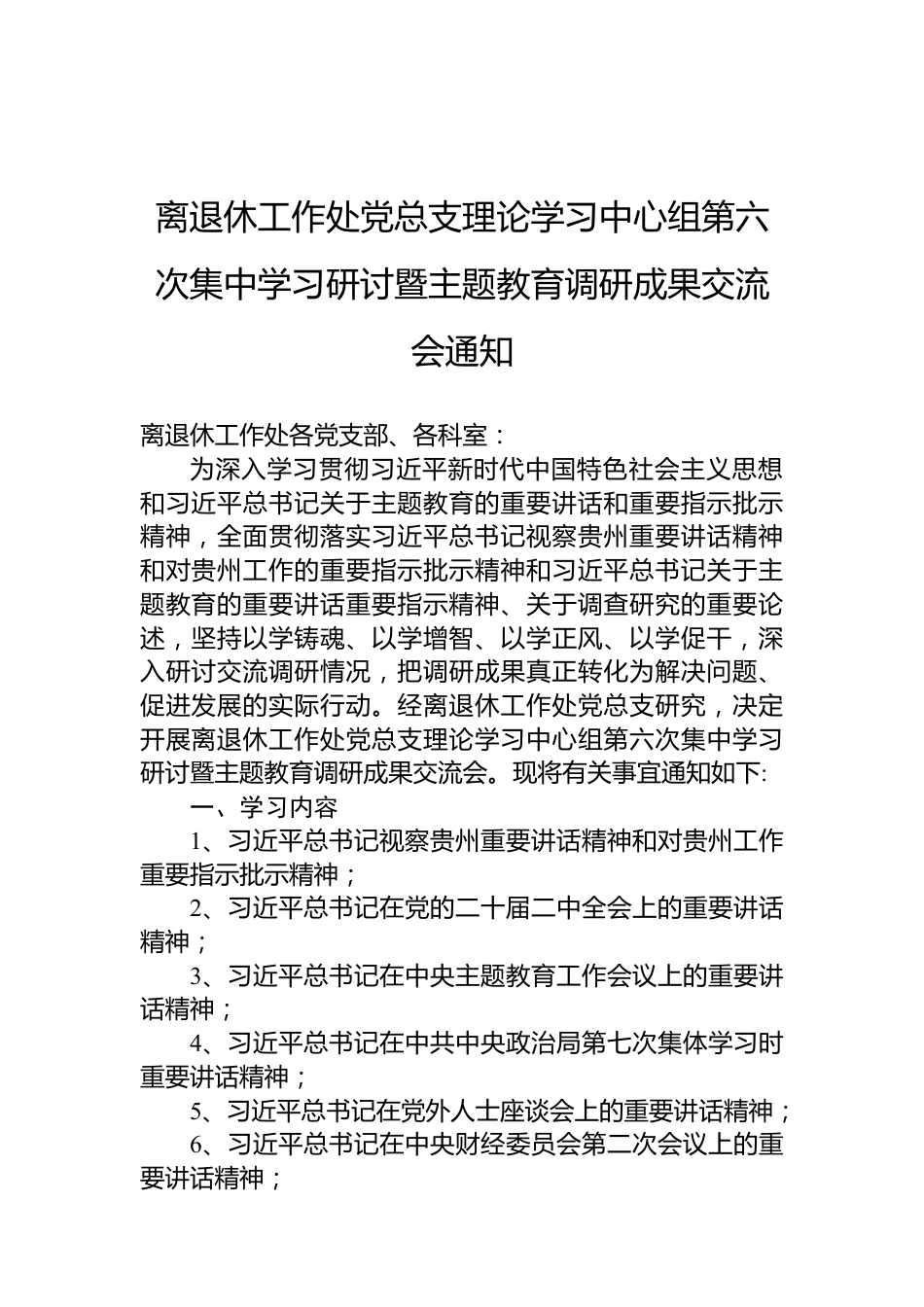 离退休工作处党总支理论学习中心组第六次集中学习研讨暨主题教育调研成果交流会通知

离退休工作处各党支部、各科室：

为深入学习贯彻习近平新时代中国特色社会主义思想和习近平总书记关于主题教育的重要讲话和重要指示批示精神，全面贯彻落实习近平总书记视察贵州重要讲话精神和对贵州工作的重要指示批示精神和习近平总书记关于主题教育的重要讲话重要指示精神、关于调查研究的重要论述，坚持以学铸魂、以学增智、以学正风、以学促干，深入研讨交流调研情况，把调研成果真正转化为解决问题、促进发展的实际行动。经离退休工作处党总支研究，决定开展离退休工作处党总支理论学习中心组第六次集中学习研讨暨主题教育调研成果交流会。现将有关事宜通知如下:

一、学习内容

1、习近平总书记视察贵州重要讲话精神和对贵州工作重要指示批示精神；

2、习近平总书记在党的二十届二中全会上的重要讲话精神；

3、习近平总书记在中央主题教育工作会议上的重要讲话精神；

4、习近平总书记在中共中央政治局第七次集体学习时重要讲话精神；

5、习近平总书记在党外人士座谈会上的重要讲话精神；

6、习近平总书记在中央财经委员会第二次会议上的重要讲话精神；